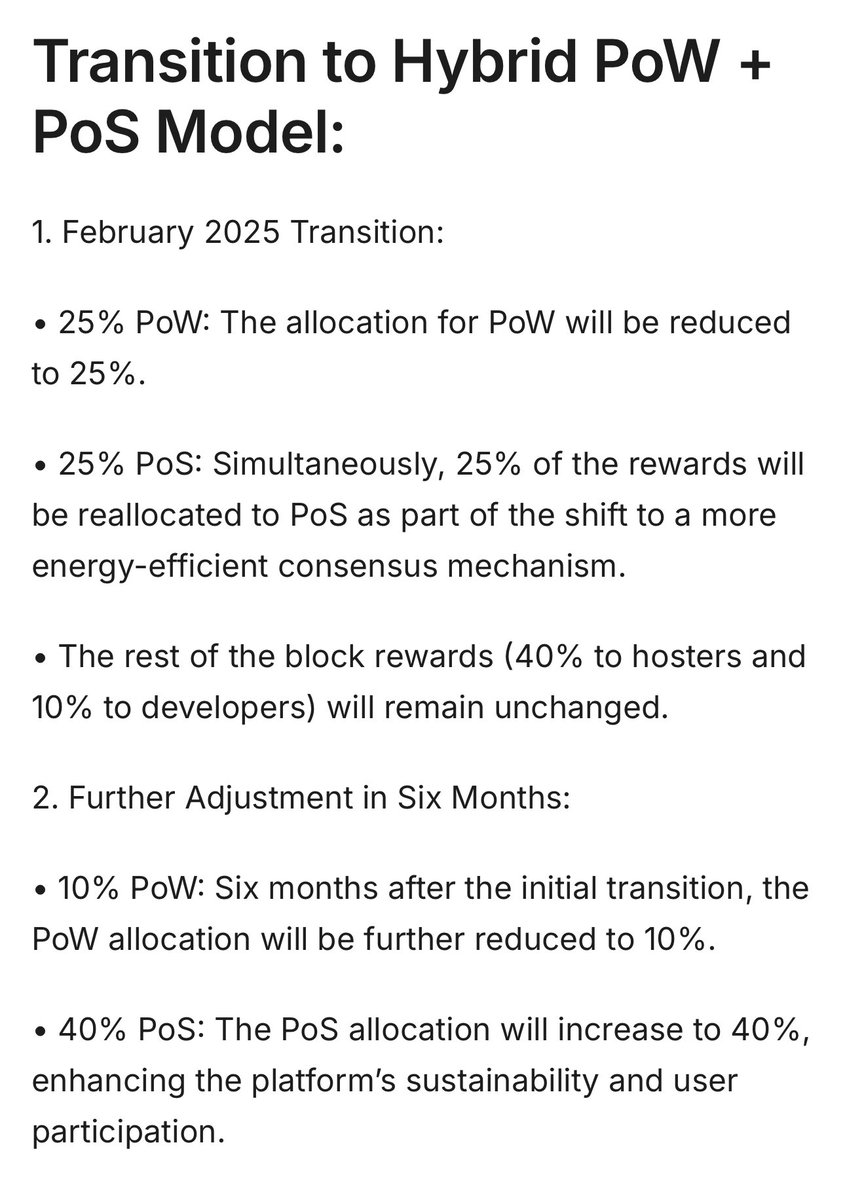 Transition to Hybrid PoW + PoS Model:

1. February 2025 Transition:

• 25% PoW: The allocation for PoW will be reduced to 25%.

• 25% PoS: Simultaneously, 25% of the rewards will be reallocated to PoS as part of the shift to a more energy-efficient consensus mechanism.

• The rest of the block rewards (40% to hosters and 10% to developers) will remain unchanged.

2. Further Adjustment in Six Months:

• 10% PoW: Six months after the initial transition, the PoW allocation will be further reduced to 10%.

• 40% PoS: The PoS allocation will increase to 40%, enhancing the platform's sustainability and user participation.